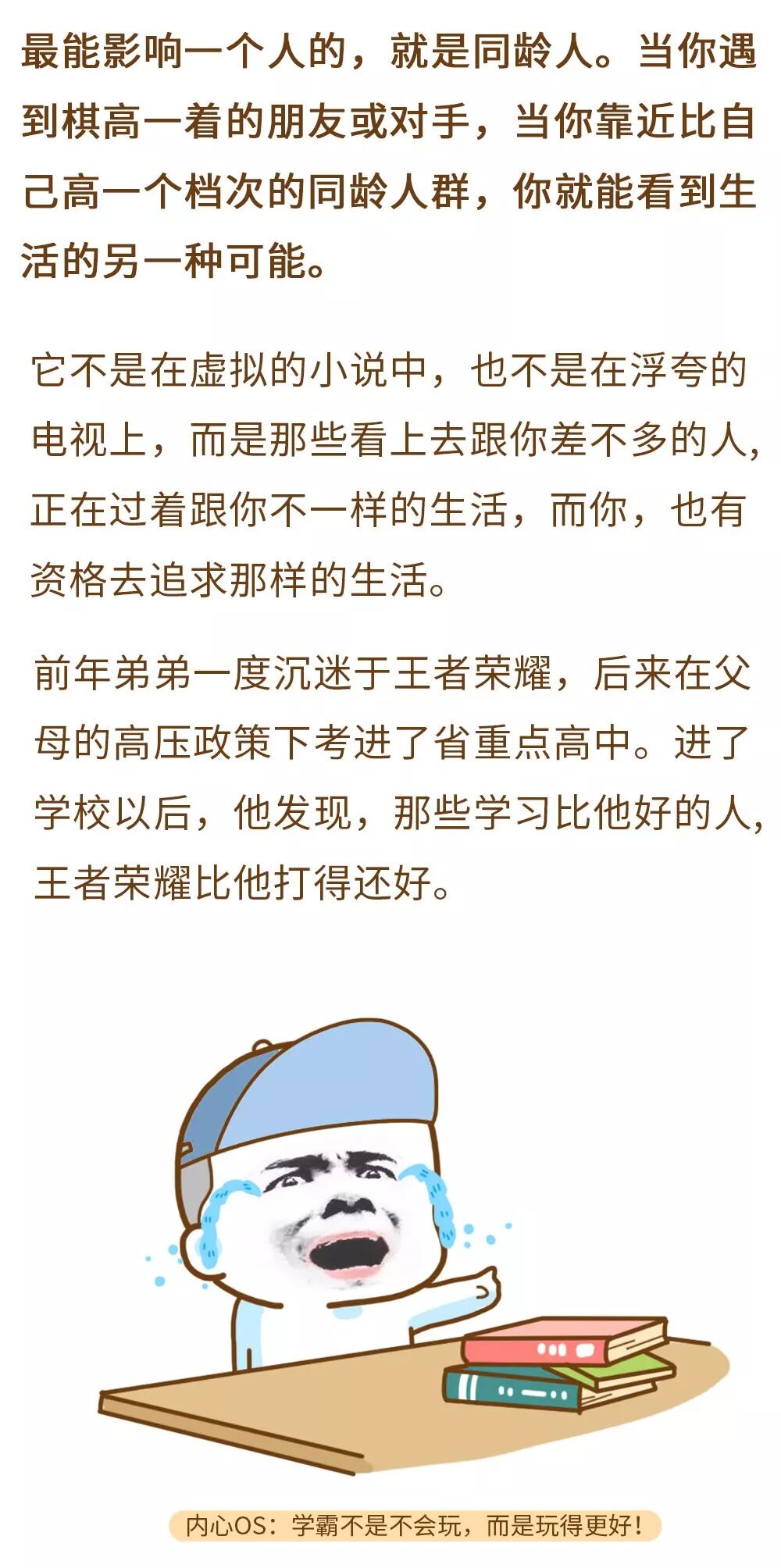 最能影响一个人的，就是同龄人。当你遇到棋高一着的朋友或对手，当你靠近比自己高一个档次的同龄人群，你就能看到生活的另一种可能。

它不是在虚拟的小说中，也不是在浮夸的电视上，而是那些看上去跟你差不多的人，正在过着跟你不一样的生活，而你，也有资格去追求那样的生活。

前年弟弟一度沉迷于王者荣耀，后来在父母的高压政策下考进了省重点高中。进了学校以后，他发现，那些学习比他好的人，王者荣耀比他打得还好。

内心OS：学霸不是不会玩，而是玩得更好！